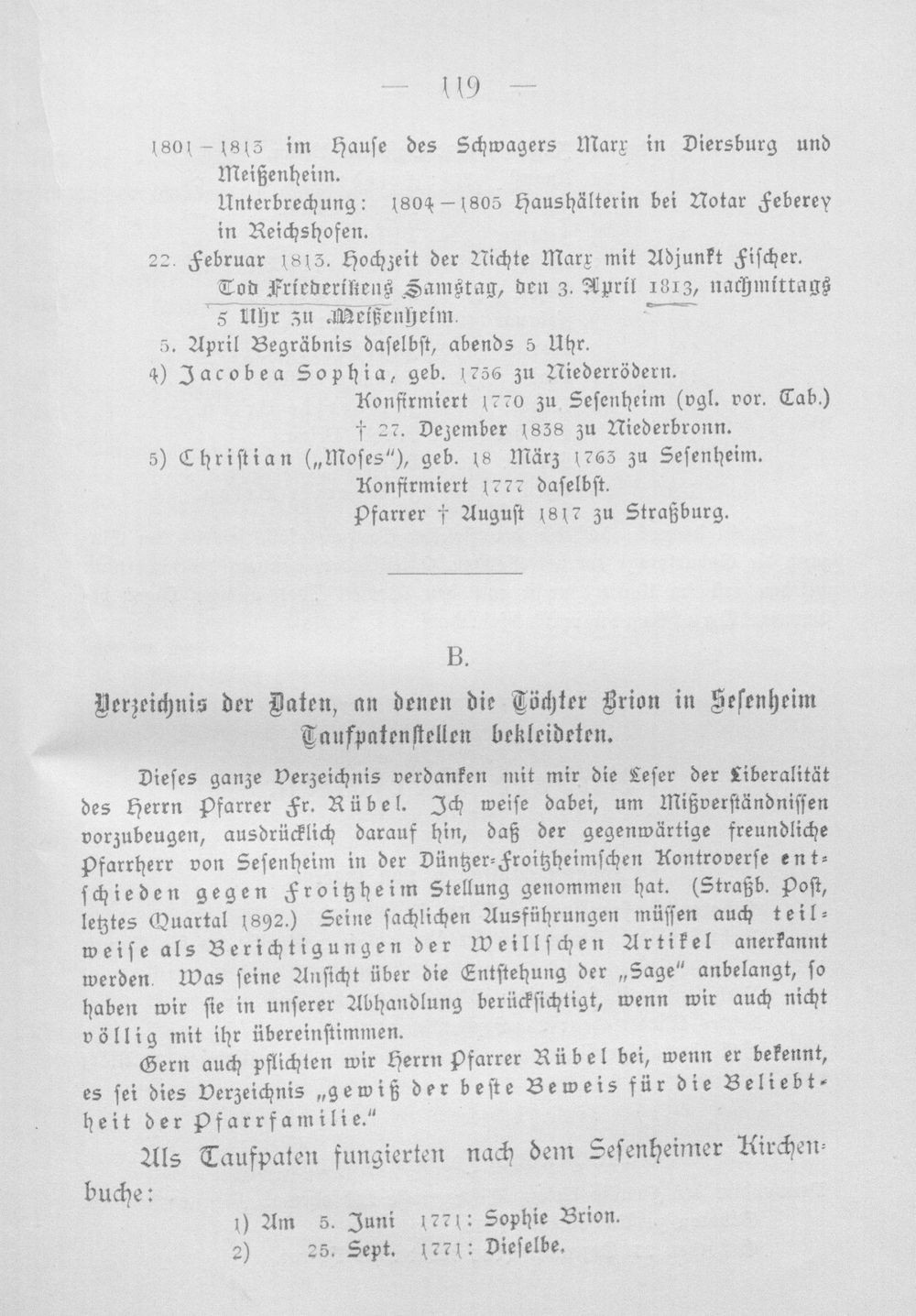 — 119 —

1801—1813 im Hause des Schwagers Marx in Diersburg und Meißenheim.

Unterbrechung: 1804—1805 Haushälterin bei Notar Feberey in Reichshofen.

22. Februar 1813. Hochzeit der Nichte Marx mit Adjunkt Fischer.

Tod Friederikens Samstag, den 3. April 1813, nachmittags 5 Uhr zu Meißenheim.

5. April Begräbnis daselbst, abends 5 Uhr.

4) Jacobea Sophia, geb. 1756 zu Niederrödern.
Konfirmiert 1770 zu Sesenheim (vgl. vor. Tab.)
† 27. Dezember 1838 zu Niederbronn.

5) Christian („Moses"), geb. 18 März 1763 zu Sesenheim.
Konfirmiert 1777 daselbst.
Pfarrer † August 1817 zu Straßburg.

B.

Verzeichnis der Daten, an denen die Töchter Brion in Sesenheim Taufpatenstellen bekleideten.

Dieses ganze Verzeichnis verdanken mit mir die Leser der Liberalität des Herrn Pfarrer Fr. Rübel. Ich weise dabei, um Mißverständnissen vorzubeugen, ausdrücklich darauf hin, daß der gegenwärtige freundliche Pfarrherr von Sesenheim in der Düntzer-Froitzheimschen Kontroverse entschieden gegen Froitzheim Stellung genommen hat. (Straßb. Post, letztes Quartal 1892.) Seine sachlichen Ausführungen müssen auch teilweise als Berichtigungen der Weillschen Artikel anerkannt werden. Was seine Ansicht über die Entstehung der „Sage" anbelangt, so haben wir sie in unserer Abhandlung berücksichtigt, wenn wir auch nicht völlig mit ihr übereinstimmen.

Gern auch pflichten wir Herrn Pfarrer Rübel bei, wenn er bekennt, es sei dies Verzeichnis „gewiß der beste Beweis für die Beliebtheit der Pfarrfamilie."

Als Taufpaten fungierten nach dem Sesenheimer Kirchenbuche:

1) Am 5. Juni 1771: Sophie Brion.
2) 25. Sept. 1771: Dieselbe.